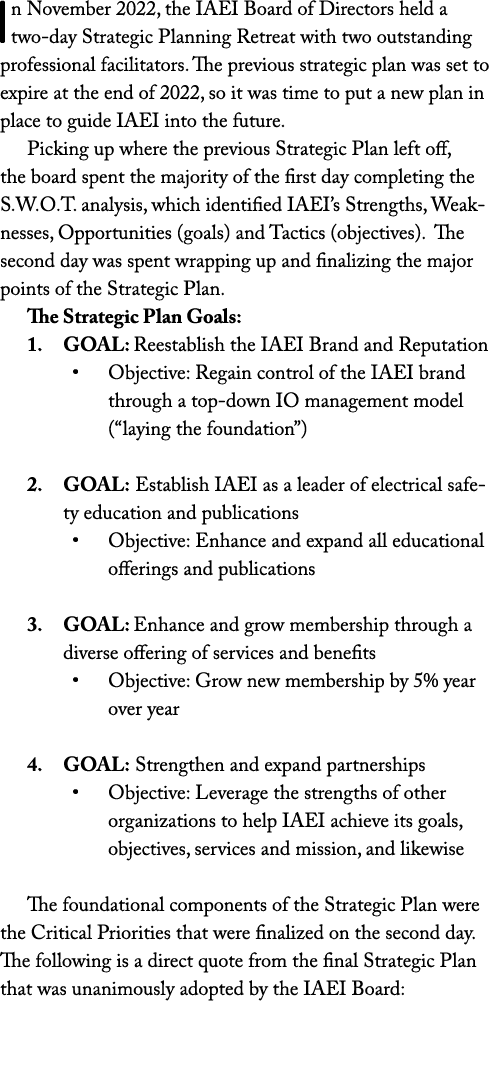 In November 2022, the IAEI Board of Directors held a two-day Strategic Planning Retreat with two outstanding professional facilitators. The previous strategic plan was set to expire at the end of 2022, so it was time to put a new plan in place to guide IAEI into the future.

Picking up where the previous Strategic Plan left off, the board spent the majority of the first day completing the S.W.O.T. analysis, which identified IAEI's Strengths, Weaknesses, Opportunities (goals) and Tactics (objectives). The second day was spent wrapping up and finalizing the major points of the Strategic Plan.

The Strategic Plan Goals:

1. GOAL: Reestablish the IAEI Brand and Reputation
• Objective: Regain control of the IAEI brand through a top-down IO management model ("laying the foundation")

2. GOAL: Establish IAEI as a leader of electrical safety education and publications
• Objective: Enhance and expand all educational offerings and publications

3. GOAL: Enhance and grow membership through a diverse offering of services and benefits
• Objective: Grow new membership by 5% year over year

4. GOAL: Strengthen and expand partnerships
• Objective: Leverage the strengths of other organizations to help IAEI achieve its goals, objectives, services and mission, and likewise

The foundational components of the Strategic Plan were the Critical Priorities that were finalized on the second day. The following is a direct quote from the final Strategic Plan that was unanimously adopted by the IAEI Board: